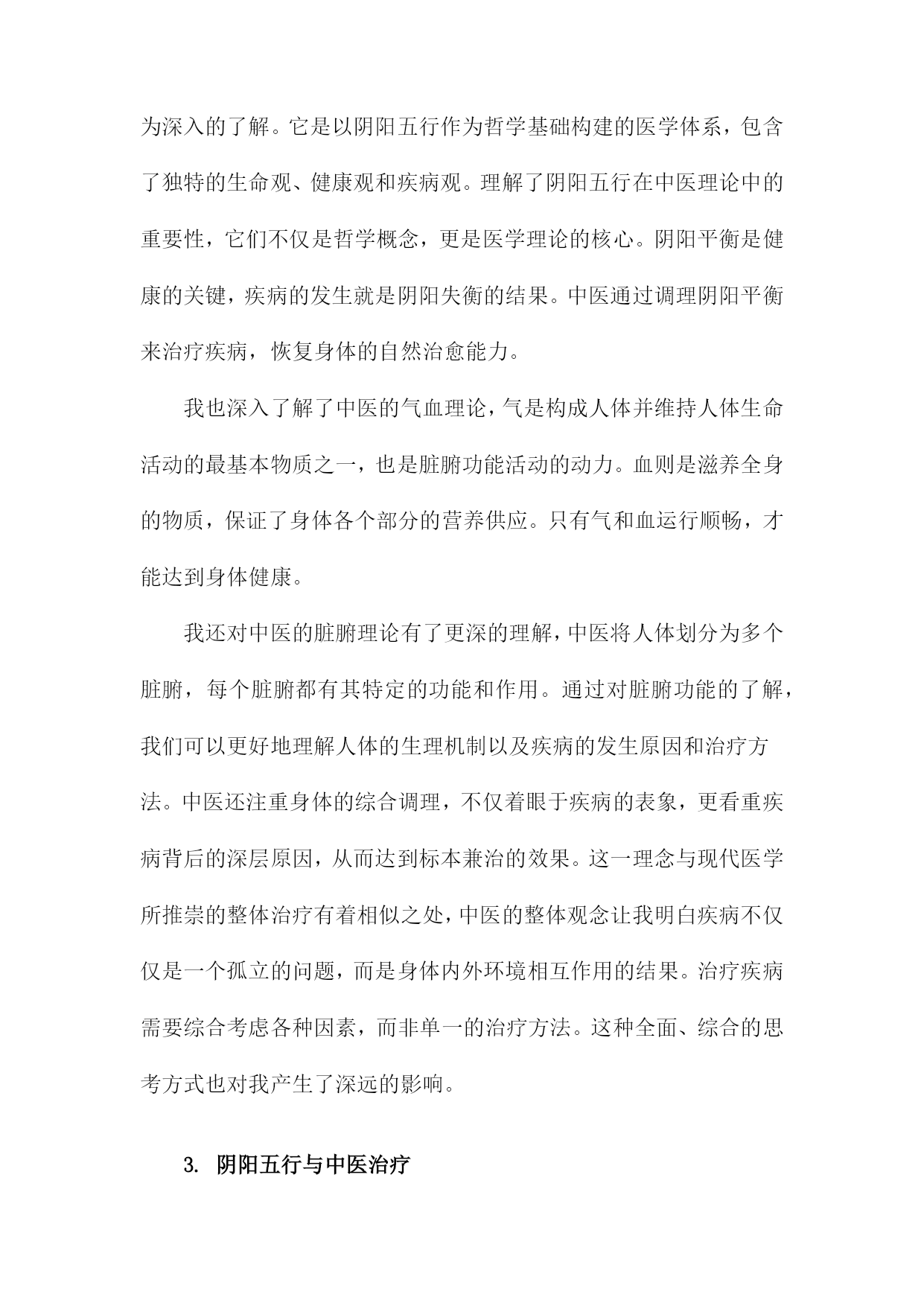 为深入的了解。它是以阴阳五行作为哲学基础构建的医学体系，包含了独特的生命观、健康观和疾病观。理解了阴阳五行在中医理论中的重要性，它们不仅是哲学概念，更是医学理论的核心。阴阳平衡是健康的关键，疾病的发生就是阴阳失衡的结果。中医通过调理阴阳平衡来治疗疾病，恢复身体的自然治愈能力。

我也深入了解了中医的气血理论，气是构成人体并维持人体生命活动的最基本物质之一，也是脏腑功能活动的动力。血则是滋养全身的物质，保证了身体各个部分的营养供应。只有气和血运行顺畅，才能达到身体健康。

我还对中医的脏腑理论有了更深的理解，中医将人体划分为多个脏腑，每个脏腑都有其特定的功能和作用。通过对脏腑功能的了解，我们可以更好地理解人体的生理机制以及疾病的发生原因和治疗方法。中医还注重身体的综合调理，不仅着眼于疾病的表象，更看重疾病背后的深层原因，从而达到标本兼治的效果。这一理念与现代医学所推崇的整体治疗有着相似之处，中医的整体观念让我明白疾病不仅仅是一个孤立的问题，而是身体内外环境相互作用的结果。治疗疾病需要综合考虑各种因素，而非单一的治疗方法。这种全面、综合的思考方式也对我产生了深远的影响。

3. 阴阳五行与中医治疗